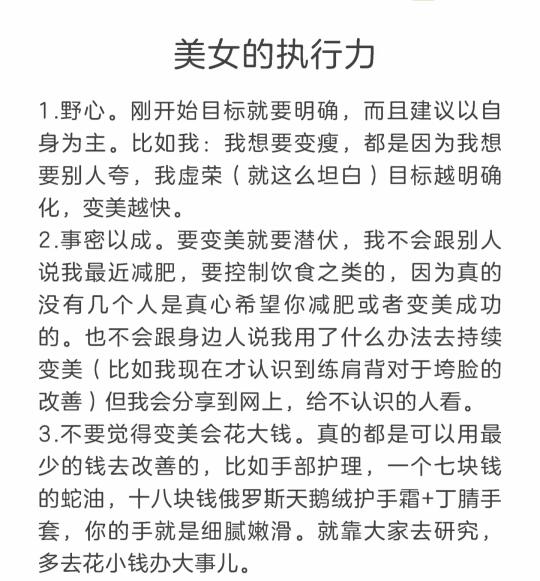 美女的执行力

1.野心。刚开始目标就要明确，而且建议以自身为主。比如我：我想要变瘦，都是因为我想要别人夸，我虚荣（就这么坦白）目标越明确化，变美越快。
2.事密以成。要变美就要潜伏，我不会跟别人说我最近减肥，要控制饮食之类的，因为真的没有几个人是真心希望你减肥或者变美成功的。也不会跟身边人说我用了什么办法去持续变美（比如我现在才认识到练肩背对于垮脸的改善）但我会分享到网上，给不认识的人看。
3.不要觉得变美会花大钱。真的都是可以用最少的钱去改善的，比如手部护理，一个七块钱的蛇油，十八块钱俄罗斯天鹅绒护手霜+丁腈手套，你的手就是细腻嫩滑。就靠大家去研究，多去花小钱办大事儿。